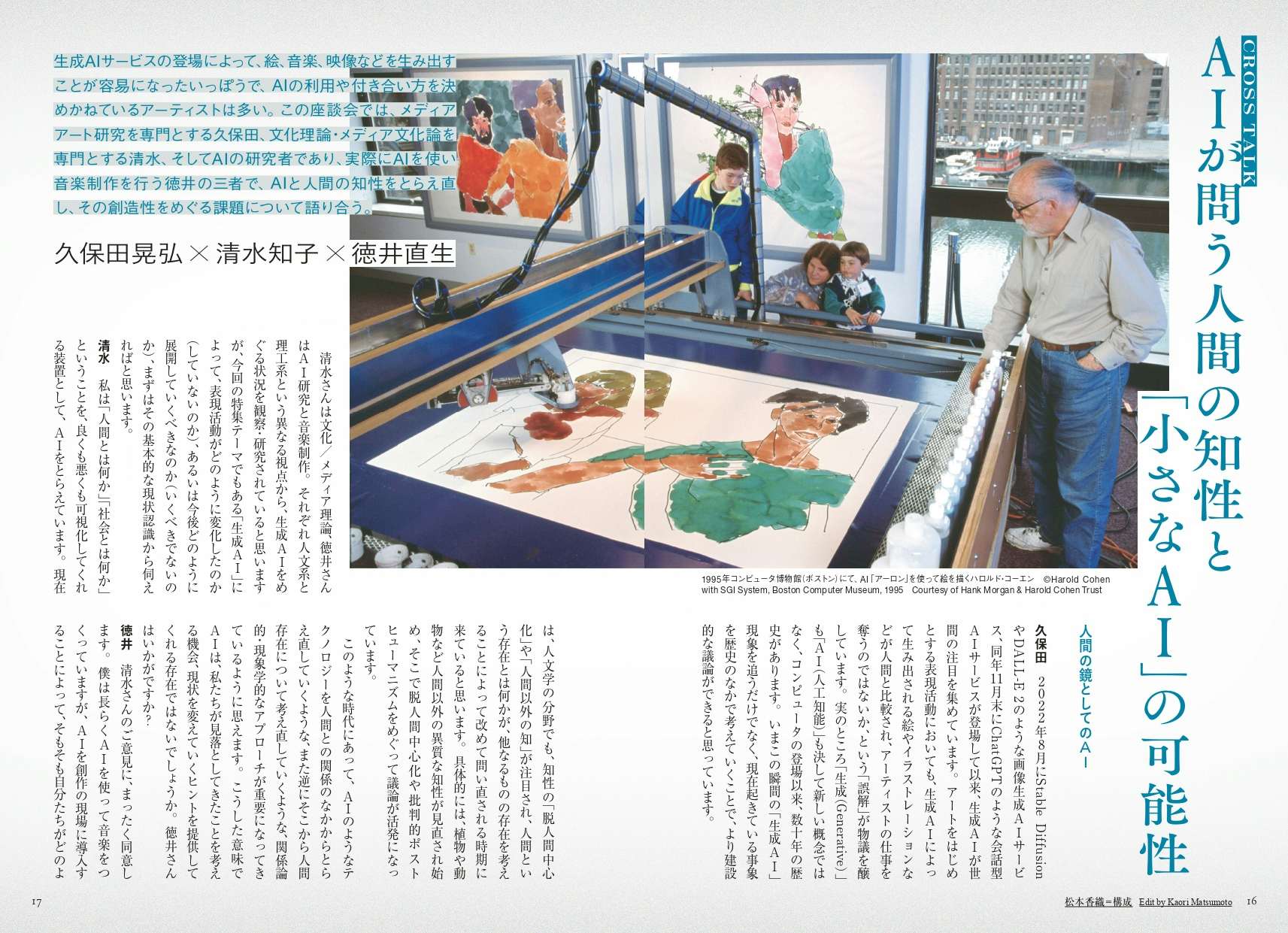 CROSS TALK

AIが問う人間の知性と「小さなAI」の可能性

生成AIサービスの登場によって、絵、音楽、映像などを生み出すことが容易になったいっぽうで、AIの利用や付き合い方を決めかねているアーティストは多い。この座談会では、メディアアート研究を専門とする久保田、文化理論・メディア文化論を専門とする清水、そしてAIの研究者であり、実際にAIを使い音楽制作を行う徳井の三者で、AIと人間の知性をとらえ直し、その創造性をめぐる課題について語り合う。

久保田晃弘×清水知子×徳井直生

1995年コンピュータ博物館(ボストン)にて、AI「アーロン」を使って絵を描くハロルド・コーエン ©Harold Cohen with SGI System, Boston Computer Museum, 1995 Courtesy of Hank Morgan & Harold Cohen Trust

人間の鏡としてのAI

久保田 2022年8月にStable DiffusionやDALL-E 2のような画像生成AIサービス、同年11月末にChatGPTのような会話型AIサービスが登場して以来、生成AIが世間の注目を集めています。アートをはじめとする表現活動においても、生成AIによって生み出される絵やイラストレーションなどが人間と比較され、アーティストの仕事を奪うのではないか、という「誤解」が物議を醸しています。実のところ「生成(Generative)」も「AI(人工知能)」も決して新しい概念ではなく、コンピュータの登場以来、数十年の歴史があります。いまこの瞬間の「生成AI」現象を追うだけでなく、現在起きている事象を歴史のなかで考えていくことで、より建設的な議論ができると思っています。

清水さんは文化/メディア理論、徳井さんはAI研究と音楽制作。それぞれ人文系と理工系という異なる視点から、生成AIをめぐる状況を観察・研究されていると思いますが、今回の特集テーマでもある「生成AI」によって、表現活動がどのように変化したのか(していないのか)、あるいは今後どのように展開していくべきなのか(いくべきでないのか)、まずはその基本的な現状認識から伺えればと思います。

清水 私は「人間とは何か」「社会とは何か」ということを、良くも悪くも可視化してくれる装置として、AIをとらえています。現在は、人文学の分野でも、知性の「脱人間中心化」や「人間以外の知」が注目され、人間という存在とは何かが、他なるものの存在を考えることによって改めて問い直される時期に来ていると思います。具体的には、植物や動物など人間以外の異質な知性が見直され始め、そこで脱人間中心化や批判的ポストヒューマニズムをめぐって議論が活発になっています。

このような時代にあって、AIのようなテクノロジーを人間との関係のなかからとらえ直していくような、また逆にそこから人間存在について考え直していくような、関係論的・現象学的なアプローチが重要になってきているように思えます。こうした意味でAIは、私たちが見落としてきたことを考える機会、現状を変えていくヒントを提供してくれる存在ではないでしょうか。徳井さんはいかがですか?

徳井 清水さんのご意見に、まったく同意します。僕は長らくAIを使って音楽をつくっていますが、AIを創作の現場に導入することによって、そもそも自分たちがどのよ

17

松本香織=構成 Edit by Kaori Matsumoto 16